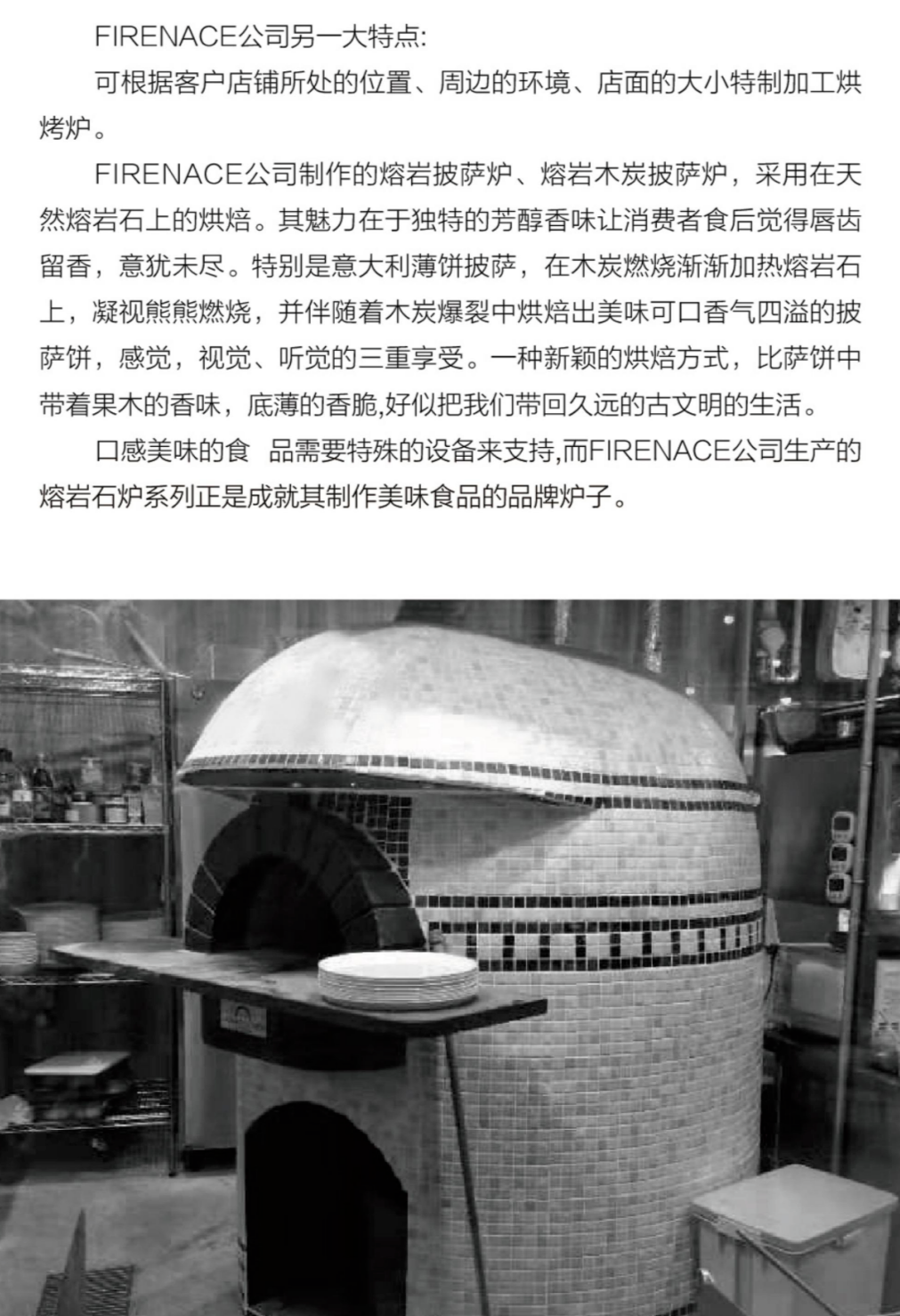 FIRENACE公司另一大特点:

可根据客户店铺所处的位置、周边的环境、店面的大小特制加工烘烤炉。

FIRENACE公司制作的熔岩披萨炉、熔岩木炭披萨炉，采用在天然熔岩石上的烘焙。其魅力在于独特的芳醇香味让消费者食后觉得唇齿留香，意犹未尽。特别是意大利薄饼披萨，在木炭燃烧渐渐加热熔岩石上，凝视熊熊燃烧，并伴随着木炭爆裂中烘焙出美味可口香气四溢的披萨饼，感觉，视觉、听觉的三重享受。一种新颖的烘焙方式，比萨饼中带着果木的香味，底薄的香脆,好似把我们带回久远的古文明的生活。

口感美味的食 品需要特殊的设备来支持,而FIRENACE公司生产的熔岩石炉系列正是成就其制作美味食品的品牌炉子。